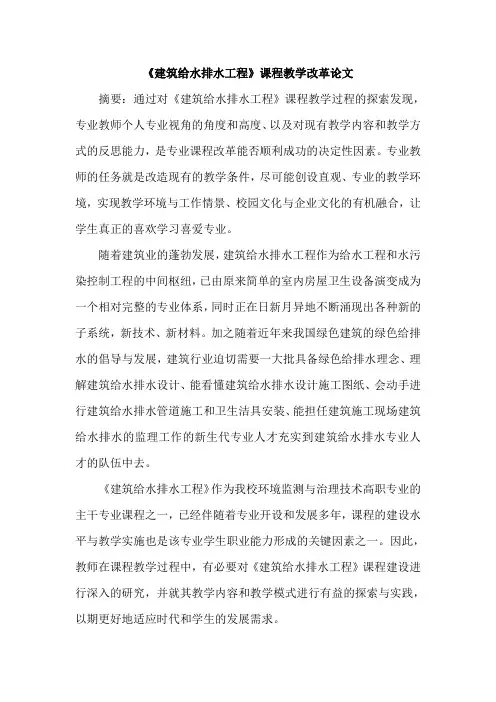 《建筑给水排水工程》课程教学改革论文

摘要：通过对《建筑给水排水工程》课程教学过程的探索发现，专业教师个人专业视角的角度和高度、以及对现有教学内容和教学方式的反思能力，是专业课程改革能否顺利成功的决定性因素。专业教师的任务就是改造现有的教学条件，尽可能创设直观、专业的教学环境，实现教学环境与工作情景、校园文化与企业文化的有机融合，让学生真正的喜欢学习喜爱专业。

随着建筑业的蓬勃发展，建筑给水排水工程作为给水工程和水污染控制工程的中间枢纽，已由原来简单的室内房屋卫生设备演变成为一个相对完整的专业体系，同时正在日新月异地不断涌现出各种新的子系统，新技术、新材料。加之随着近年来我国绿色建筑的绿色给排水的倡导与发展，建筑行业迫切需要一大批具备绿色给排水理念、理解建筑给水排水设计、能看懂建筑给水排水设计施工图纸、会动手进行建筑给水排水管道施工和卫生洁具安装、能担任建筑施工现场建筑给水排水的监理工作的新生代专业人才充实到建筑给水排水专业人才的队伍中去。

《建筑给水排水工程》作为我校环境监测与治理技术高职专业的主干专业课程之一，已经伴随着专业开设和发展多年，课程的建设水平与教学实施也是该专业学生职业能力形成的关键因素之一。因此，教师在课程教学过程中，有必要对《建筑给水排水工程》课程建设进行深入的研究，并就其教学内容和教学模式进行有益的探索与实践，以期更好地适应时代和学生的发展需求。